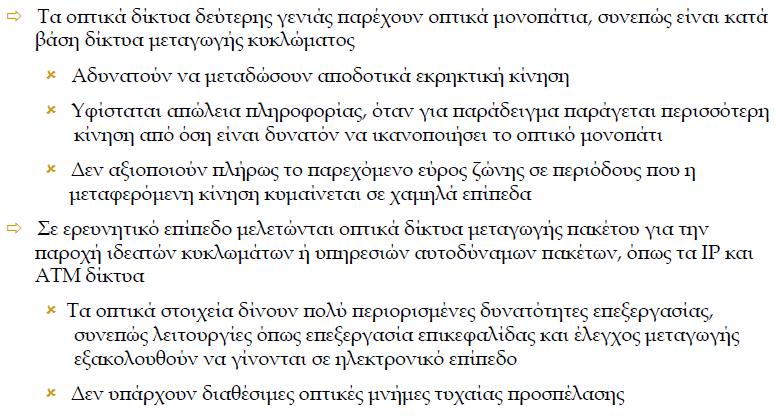 ⇨ Τα οπτικά δίκτυα δεύτερης γενιάς παρέχουν οπτικά μονοπάτια, συνεπώς είναι κατά βάση δίκτυα μεταγωγής κυκλώματος

× Αδυνατούν να μεταδώσουν αποδοτικά εκρηκτική κίνηση

× Υφίσταται απώλεια πληροφορίας, όταν για παράδειγμα παράγεται περισσότερη κίνηση από όση είναι δυνατόν να ικανοποιήσει το οπτικό μονοπάτι

× Δεν αξιοποιούν πλήρως το παρεχόμενο εύρος ζώνης σε περιόδους που η μεταφερόμενη κίνηση κυμαίνεται σε χαμηλά επίπεδα

⇨ Σε ερευνητικό επίπεδο μελετώνται οπτικά δίκτυα μεταγωγής πακέτου για την παροχή ιδεατών κυκλωμάτων ή υπηρεσιών αυτοδύναμων πακέτων, όπως τα IP και ATM δίκτυα

× Τα οπτικά στοιχεία δίνουν πολύ περιορισμένες δυνατότητες επεξεργασίας, συνεπώς λειτουργίες όπως επεξεργασία επικεφαλίδας και έλεγχος μεταγωγής εξακολουθούν να γίνονται σε ηλεκτρονικό επίπεδο

× Δεν υπάρχουν διαθέσιμες οπτικές μνήμες τυχαίας προσπέλασης